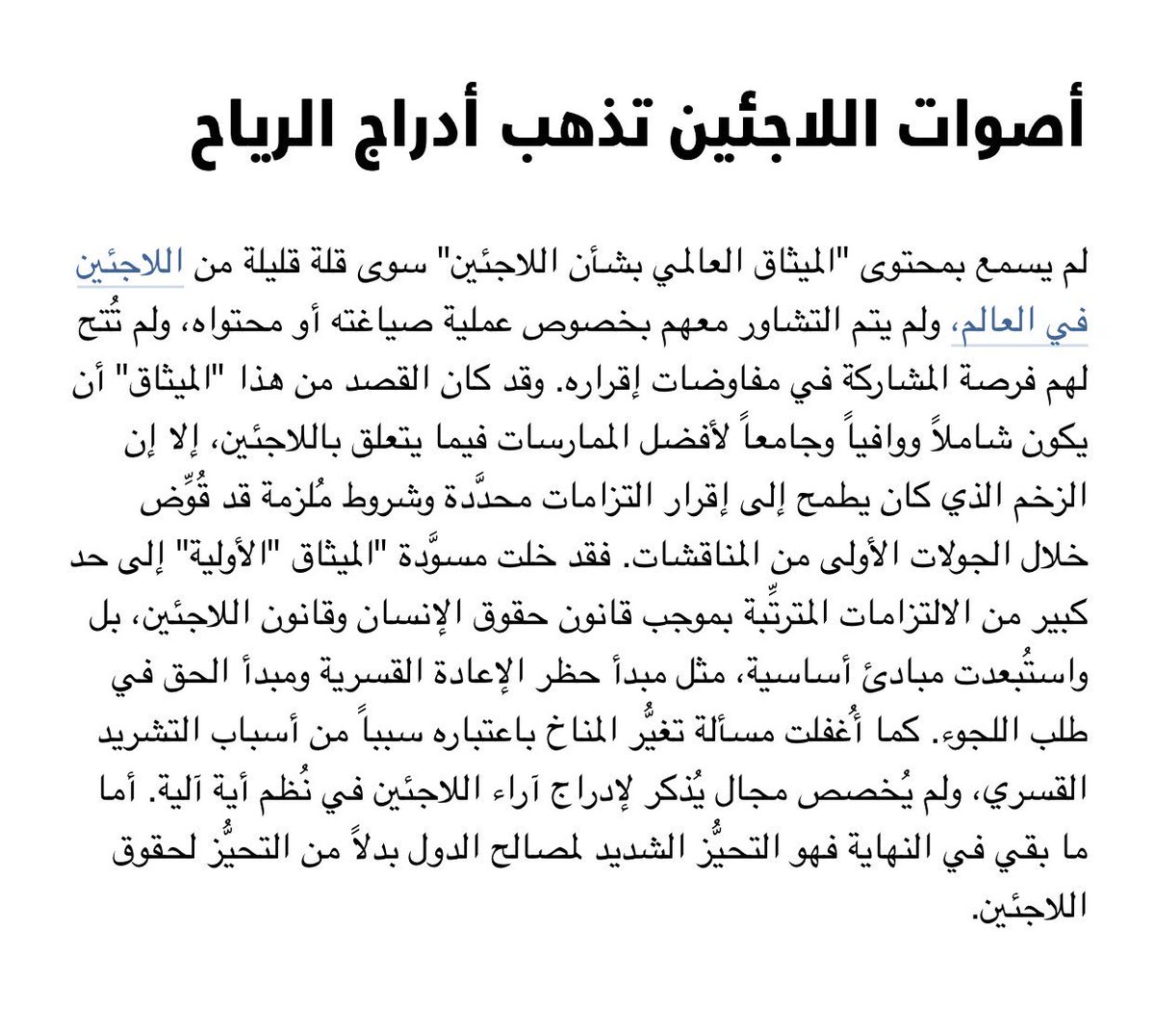 أصوات اللاجئين تذهب أدراج الرياح

لم يسمع بمحتوى "الميثاق العالمي بشأن اللاجئين" سوى قلة قليلة من اللاجئين في العالم، ولم يتم التشاور معهم بخصوص عملية صياغته أو محتواه، ولم تُتح لهم فرصة المشاركة في مفاوضات إقراره. وقد كان القصد من هذا "الميثاق" أن يكون شاملاً ووافياً وجامعاً لأفضل الممارسات فيما يتعلق باللاجئين، إلا إن الزخم الذي كان يطمح إلى إقرار التزامات محدَّدة وشروط مُلزمة قد قُوِّض خلال الجولات الأولى من المناقشات. فقد خلت مسوَّدة "الميثاق "الأولية" إلى حد كبير من الالتزامات المترتِّبة بموجب قانون حقوق الإنسان وقانون اللاجئين، بل واستُبعدت مبادئ أساسية، مثل مبدأ حظر الإعادة القسرية ومبدأ الحق في طلب اللجوء. كما أُغفلت مسألة تغيُّر المناخ باعتباره سبباً من أسباب التشريد القسري، ولم يُخصص مجال يُذكر لإدراج آراء اللاجئين في نُظم أية آلية. أما ما بقي في النهاية فهو التحيُّز الشديد لمصالح الدول بدلاً من التحيُّز لحقوق اللاجئين.